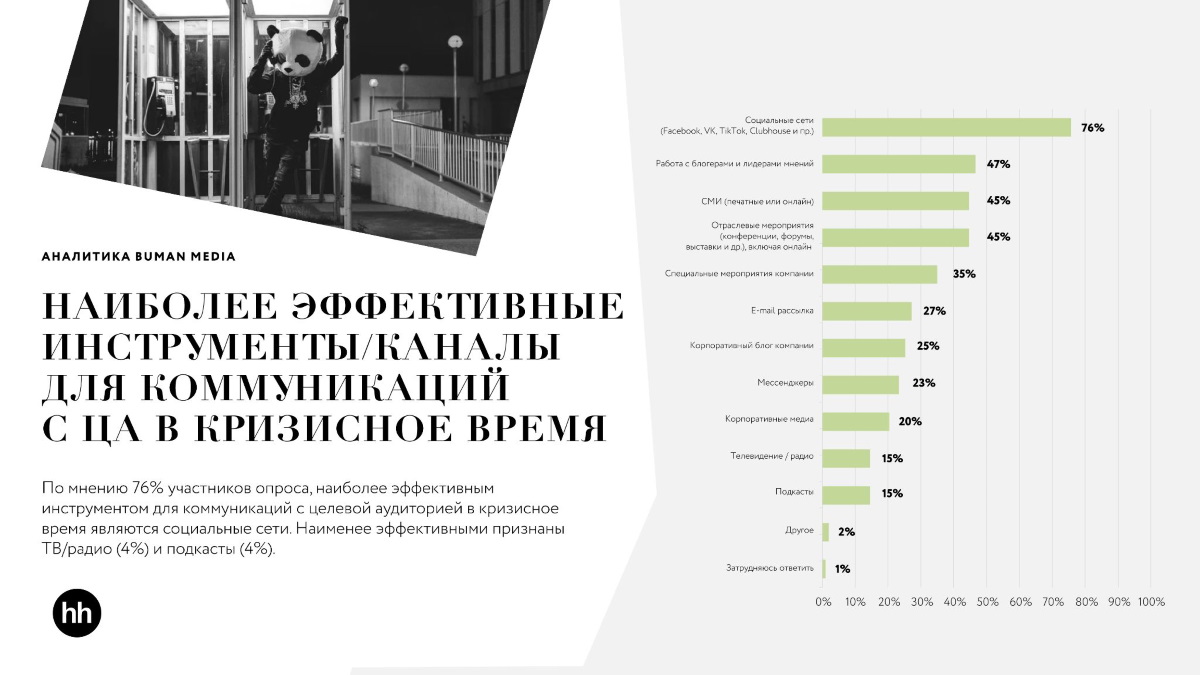 АНАЛИТИКА BUMAN MEDIA

НАИБОЛЕЕ ЭФФЕКТИВНЫЕ ИНСТРУМЕНТЫ/КАНАЛЫ ДЛЯ КОММУНИКАЦИЙ С ЦА В КРИЗИСНОЕ ВРЕМЯ

По мнению 76% участников опроса, наиболее эффективным инструментом для коммуникаций с целевой аудиторией в кризисное время являются социальные сети. Наименее эффективными признаны ТВ/радио (4%) и подкасты (4%).

hh

Социальные сети (Facebook, VK, TikTok, Clubhouse и пр.) 76%
Работа с блогерами и лидерами мнений 47%
СМИ (печатные или онлайн) 45%
Отраслевые мероприятия (конференции, форумы, выставки и др.), включая онлайн 45%
Специальные мероприятия компании 35%
E-mail рассылка 27%
Корпоративный блог компании 25%
Мессенджеры 23%
Корпоративные медиа 20%
Телевидение / радио 15%
Подкасты 15%
Другое 2%
Затрудняюсь ответить 1%

0% 10% 20% 30% 40% 50% 60% 70% 80% 90% 100%